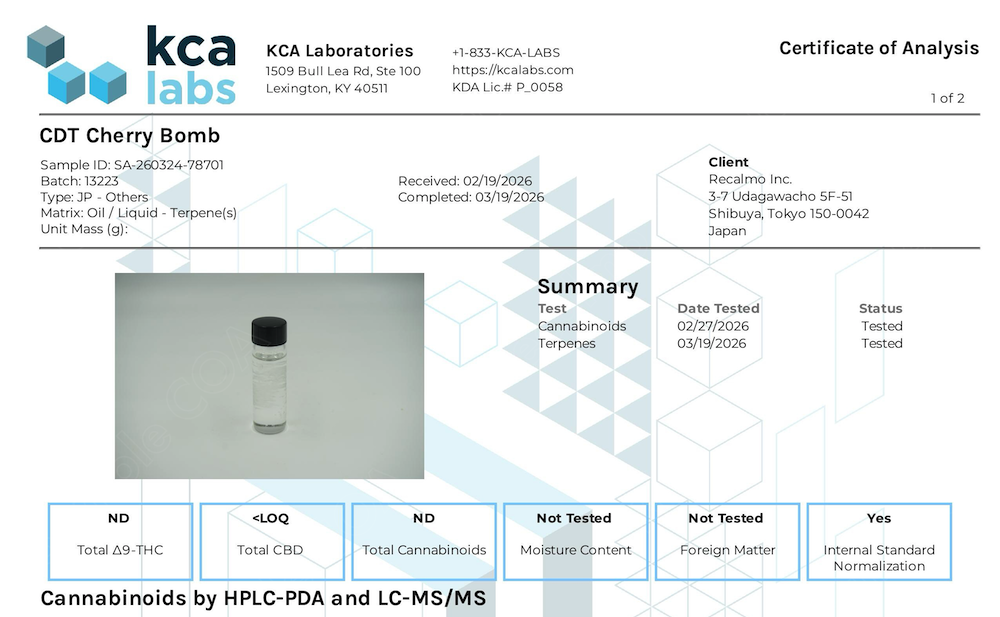 kca labs

KCA Laboratories
1509 Bull Lea Rd, Ste 100
Lexington, KY 40511

+1-833-KCA-LABS
https://kcalabs.com
KDA Lic.# P_0058

Certificate of Analysis

1 of 2

CDT Cherry Bomb

Sample ID: SA-260324-78701
Batch: 13223
Type: JP - Others
Matrix: Oil / Liquid - Terpene(s)
Unit Mass (g):

Received: 02/19/2026
Completed: 03/19/2026

Client
Recalmo Inc.
3-7 Udagawacho 5F-51
Shibuya, Tokyo 150-0042
Japan

Summary

| Test | Date Tested | Status |
|---|---|---|
| Cannabinoids | 02/27/2026 | Tested |
| Terpenes | 03/19/2026 | Tested |

ND
Total Δ9-THC

<LOQ
Total CBD

ND
Total Cannabinoids

Not Tested
Moisture Content

Not Tested
Foreign Matter

Yes
Internal Standard Normalization

Cannabinoids by HPLC-PDA and LC-MS/MS